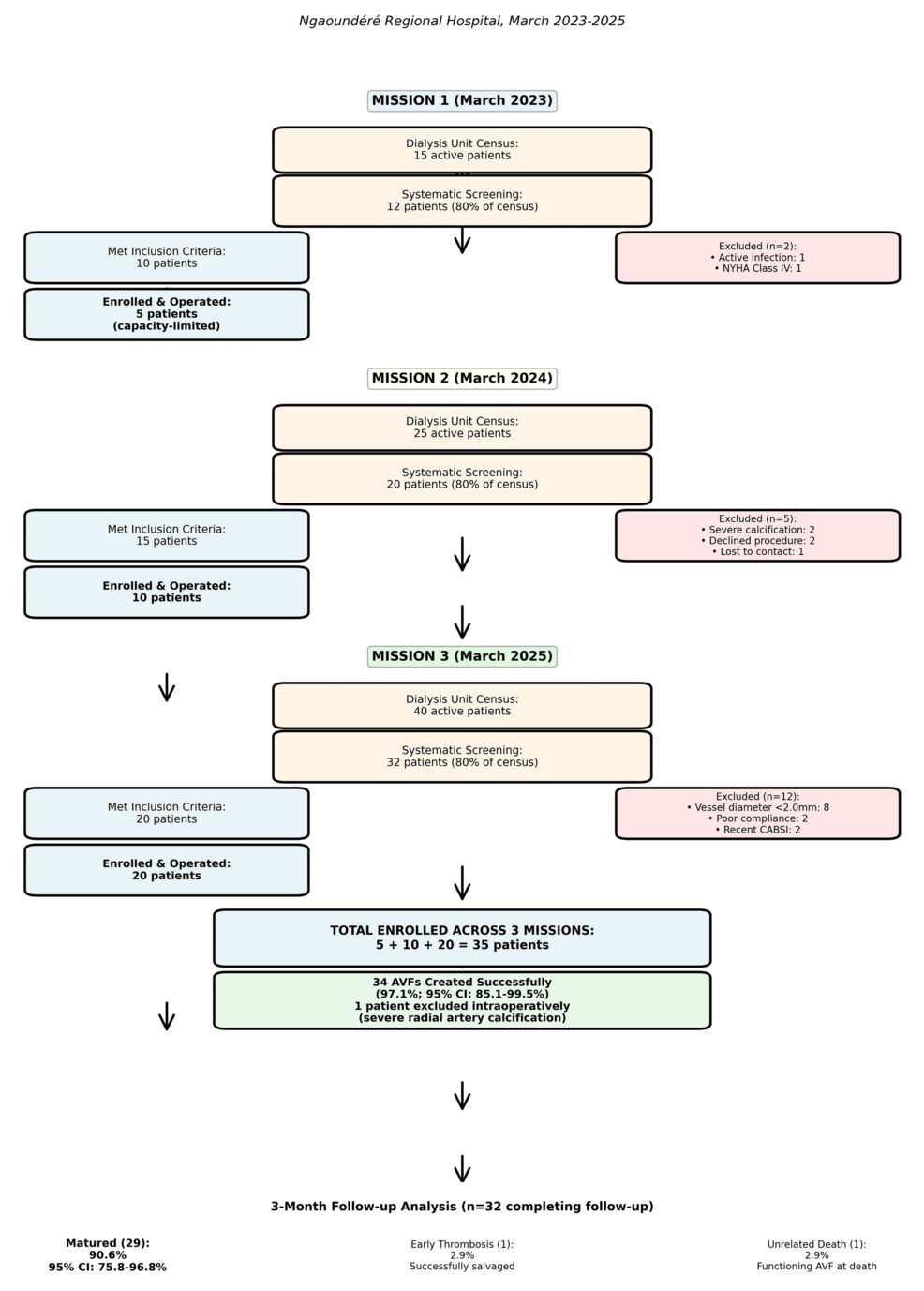 Ngaoundéré Regional Hospital, March 2023-2025

MISSION 1 (March 2023)

Dialysis Unit Census:
15 active patients

Systematic Screening:
12 patients (80% of census)

Met Inclusion Criteria:
10 patients

Excluded (n=2):
• Active infection: 1
• NYHA Class IV: 1

Enrolled & Operated:
5 patients
(capacity-limited)

MISSION 2 (March 2024)

Dialysis Unit Census:
25 active patients

Systematic Screening:
20 patients (80% of census)

Met Inclusion Criteria:
15 patients

Excluded (n=5):
• Severe calcification: 2
• Declined procedure: 2
• Lost to contact: 1

Enrolled & Operated:
10 patients

MISSION 3 (March 2025)

Dialysis Unit Census:
40 active patients

Systematic Screening:
32 patients (80% of census)

Met Inclusion Criteria:
20 patients

Excluded (n=12):
• Vessel diameter <2.0mm: 8
• Poor compliance: 2
• Recent CABSI: 2

Enrolled & Operated:
20 patients

TOTAL ENROLLED ACROSS 3 MISSIONS:
5 + 10 + 20 = 35 patients

34 AVFs Created Successfully
(97.1%; 95% CI: 85.1-99.5%)
1 patient excluded intraoperatively
(severe radial artery calcification)

3-Month Follow-up Analysis (n=32 completing follow-up)

Matured (29):
90.6%
95% CI: 75.8-96.8%

Early Thrombosis (1):
2.9%
Successfully salvaged

Unrelated Death (1):
2.9%
Functioning AVF at death